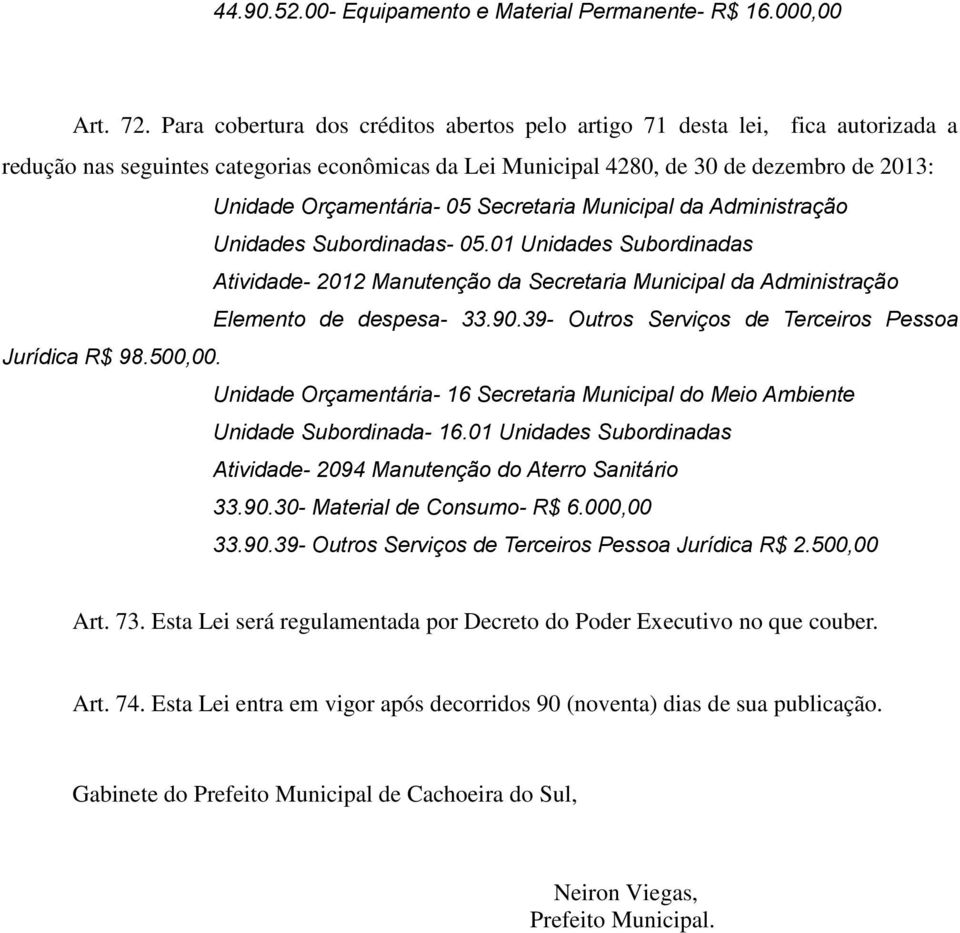 44.90.52.00- Equipamento e Material Permanente- R$ 16.000,00

Art. 72. Para cobertura dos créditos abertos pelo artigo 71 desta lei, fica autorizada a redução nas seguintes categorias econômicas da Lei Municipal 4280, de 30 de dezembro de 2013:

Unidade Orçamentária- 05 Secretaria Municipal da Administração

Unidades Subordinadas- 05.01 Unidades Subordinadas

Atividade- 2012 Manutenção da Secretaria Municipal da Administração

Elemento de despesa- 33.90.39- Outros Serviços de Terceiros Pessoa Jurídica R$ 98.500,00.

Unidade Orçamentária- 16 Secretaria Municipal do Meio Ambiente

Unidade Subordinada- 16.01 Unidades Subordinadas

Atividade- 2094 Manutenção do Aterro Sanitário

33.90.30- Material de Consumo- R$ 6.000,00

33.90.39- Outros Serviços de Terceiros Pessoa Jurídica R$ 2.500,00

Art. 73. Esta Lei será regulamentada por Decreto do Poder Executivo no que couber.

Art. 74. Esta Lei entra em vigor após decorridos 90 (noventa) dias de sua publicação.

Gabinete do Prefeito Municipal de Cachoeira do Sul,

Neiron Viegas,
Prefeito Municipal.